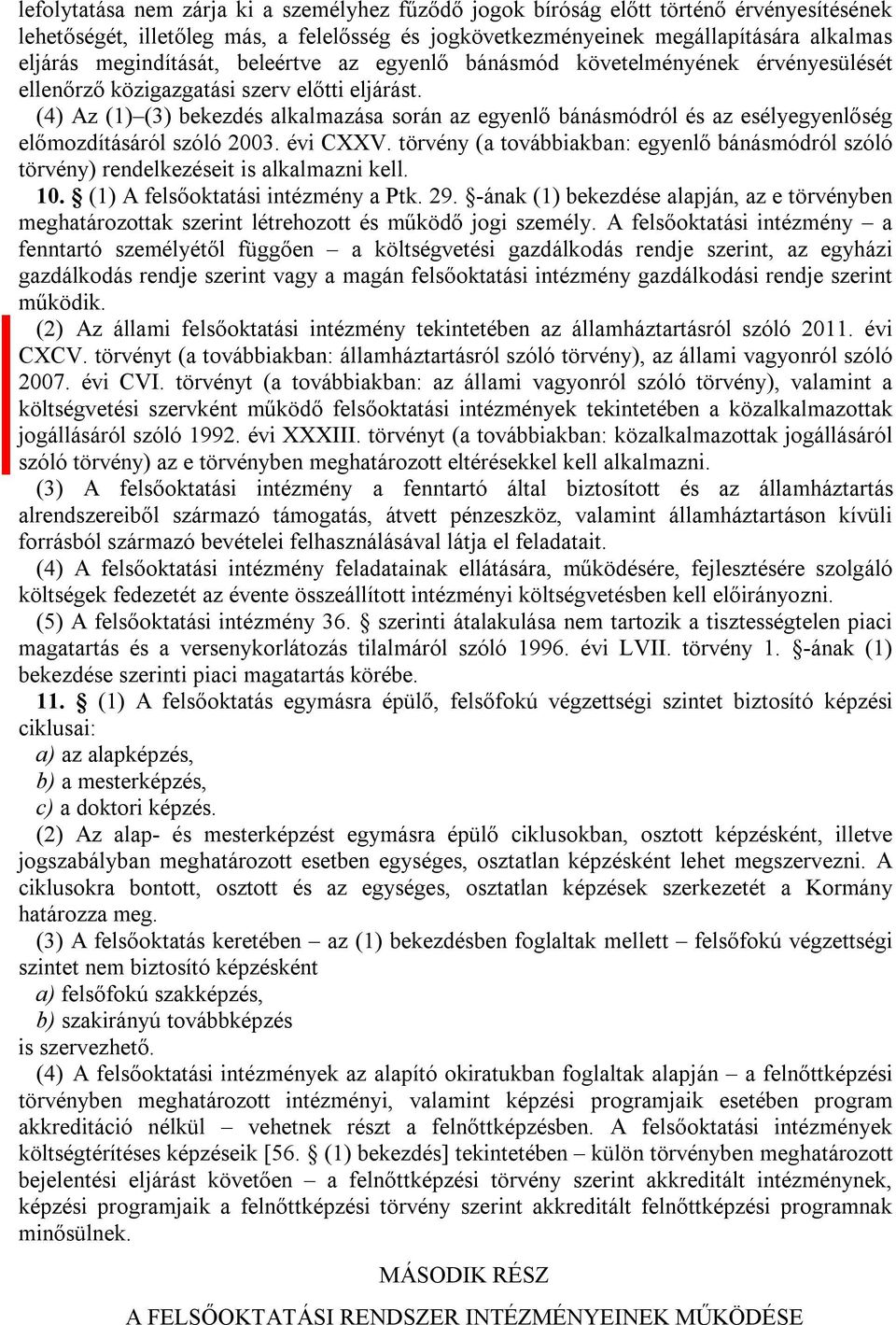 lefolytatása nem zárja ki a személyhez fűződő jogok bíróság előtt történő érvényesítésének lehetőségét, illetőleg más, a felelősség és jogkövetkezményeinek megállapítására alkalmas eljárás megindítását, beleértve az egyenlő bánásmód követelményének érvényesülését ellenőrző közigazgatási szerv előtti eljárást.

(4) Az (1)–(3) bekezdés alkalmazása során az egyenlő bánásmódról és az esélyegyenlőség előmozdításáról szóló 2003. évi CXXV. törvény (a továbbiakban: egyenlő bánásmódról szóló törvény) rendelkezéseit is alkalmazni kell.

10. § (1) A felsőoktatási intézmény a Ptk. 29. §-ának (1) bekezdése alapján, az e törvényben meghatározottak szerint létrehozott és működő jogi személy. A felsőoktatási intézmény – a fenntartó személyétől függően – a költségvetési gazdálkodás rendje szerint, az egyházi gazdálkodás rendje szerint vagy a magán felsőoktatási intézmény gazdálkodási rendje szerint működik.

(2) Az állami felsőoktatási intézmény tekintetében az államháztartásról szóló 2011. évi CXCV. törvényt (a továbbiakban: államháztartásról szóló törvény), az állami vagyonról szóló 2007. évi CVI. törvényt (a továbbiakban: az állami vagyonról szóló törvény), valamint a költségvetési szervként működő felsőoktatási intézmények tekintetében a közalkalmazottak jogállásáról szóló 1992. évi XXXIII. törvényt (a továbbiakban: közalkalmazottak jogállásáról szóló törvény) az e törvényben meghatározott eltérésekkel kell alkalmazni.

(3) A felsőoktatási intézmény a fenntartó által biztosított és az államháztartás alrendszereiből származó támogatás, átvett pénzeszköz, valamint államháztartáson kívüli forrásból származó bevételei felhasználásával látja el feladatait.

(4) A felsőoktatási intézmény feladatainak ellátására, működésére, fejlesztésére szolgáló költségek fedezetét az évente összeállított intézményi költségvetésben kell előirányozni.

(5) A felsőoktatási intézmény 36. § szerinti átalakulása nem tartozik a tisztességtelen piaci magatartás és a versenykorlátozás tilalmáról szóló 1996. évi LVII. törvény 1. §-ának (1) bekezdése szerinti piaci magatartás körébe.

11. § (1) A felsőoktatás egymásra épülő, felsőfokú végzettségi szintet biztosító képzési ciklusai:
a) az alapképzés,
b) a mesterképzés,
c) a doktori képzés.

(2) Az alap- és mesterképzést egymásra épülő ciklusokban, osztott képzésként, illetve jogszabályban meghatározott esetben egységes, osztatlan képzésként lehet megszervezni. A ciklusokra bontott, osztott és az egységes, osztatlan képzések szerkezetét a Kormány határozza meg.

(3) A felsőoktatás keretében – az (1) bekezdésben foglaltak mellett – felsőfokú végzettségi szintet nem biztosító képzésként
a) felsőfokú szakképzés,
b) szakirányú továbbképzés
is szervezhető.

(4) A felsőoktatási intézmények az alapító okiratukban foglaltak alapján – a felnőttképzési törvényben meghatározott intézményi, valamint képzési programjaik esetében program akkreditáció nélkül – vehetnek részt a felnőttképzésben. A felsőoktatási intézmények költségtérítéses képzéseik [56. § (1) bekezdés] tekintetében – külön törvényben meghatározott bejelentési eljárást követően – a felnőttképzési törvény szerint akkreditált intézménynek, képzési programjaik a felnőttképzési törvény szerint akkreditált felnőttképzési programnak minősülnek.

MÁSODIK RÉSZ

A FELSŐOKTATÁSI RENDSZER INTÉZMÉNYEINEK MŰKÖDÉSE